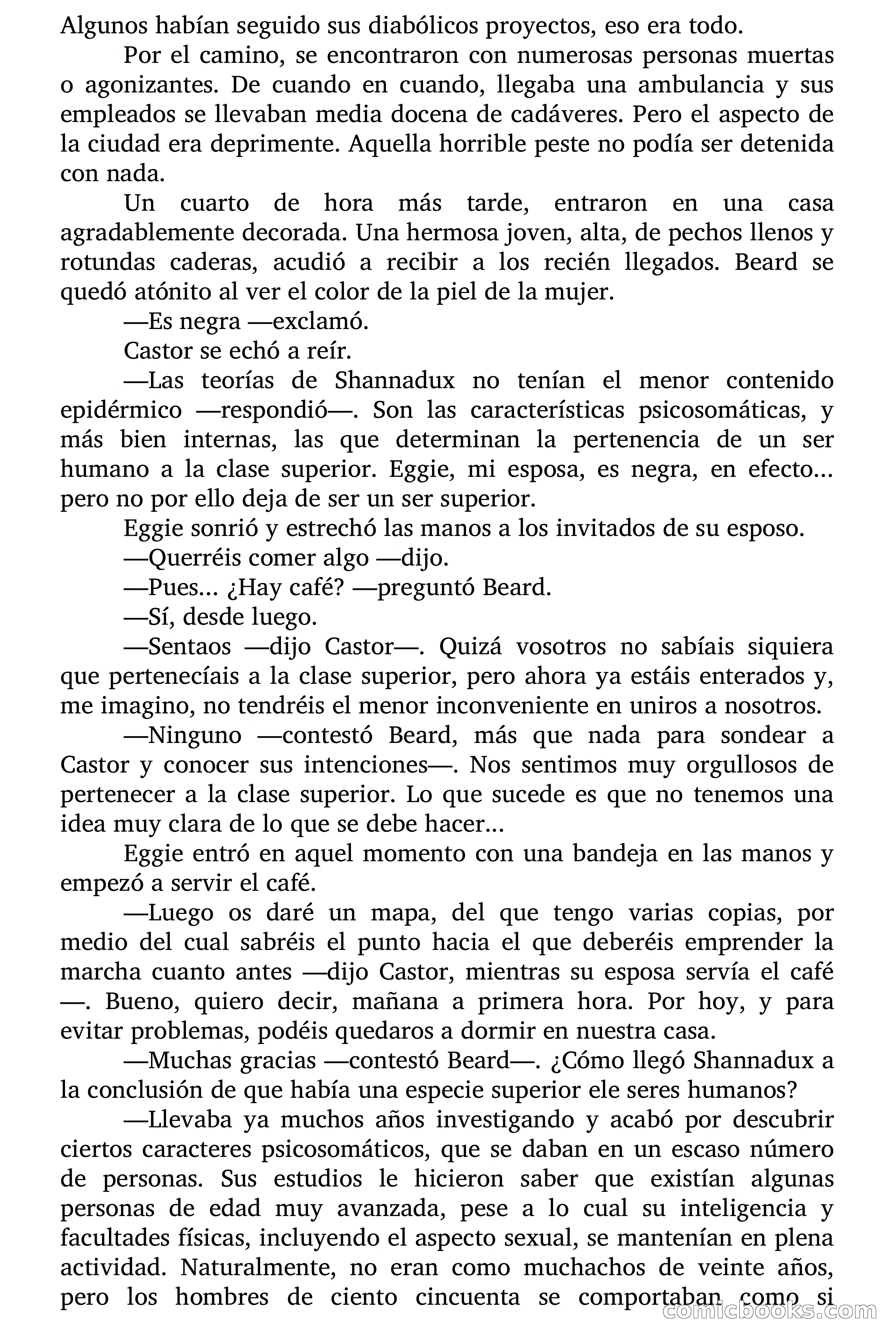 Algunos habían seguido sus diabólicos proyectos, eso era todo.

Por el camino, se encontraron con numerosas personas muertas o agonizantes. De cuando en cuando, llegaba una ambulancia y sus empleados se llevaban media docena de cadáveres. Pero el aspecto de la ciudad era deprimente. Aquella horrible peste no podía ser detenida con nada.

Un cuarto de hora más tarde, entraron en una casa agradablemente decorada. Una hermosa joven, alta, de pechos llenos y rotundas caderas, acudió a recibir a los recién llegados. Beard se quedó atónito al ver el color de la piel de la mujer.

—Es negra —exclamó.

Castor se echó a reír.

—Las teorías de Shannadux no tenían el menor contenido epidérmico —respondió—. Son las características psicosomáticas, y más bien internas, las que determinan la pertenencia de un ser humano a la clase superior. Eggie, mi esposa, es negra, en efecto... pero no por ello deja de ser un ser superior.

Eggie sonrió y estrechó las manos a los invitados de su esposo.

—Querréis comer algo —dijo.

—Pues... ¿Hay café? —preguntó Beard.

—Sí, desde luego.

—Sentaos —dijo Castor—. Quizá vosotros no sabíais siquiera que pertenecíais a la clase superior, pero ahora ya estáis enterados y, me imagino, no tendréis el menor inconveniente en uniros a nosotros.

—Ninguno —contestó Beard, más que nada para sondear a Castor y conocer sus intenciones—. Nos sentimos muy orgullosos de pertenecer a la clase superior. Lo que sucede es que no tenemos una idea muy clara de lo que se debe hacer...

Eggie entró en aquel momento con una bandeja en las manos y empezó a servir el café.

—Luego os daré un mapa, del que tengo varias copias, por medio del cual sabréis el punto hacia el que deberéis emprender la marcha cuanto antes —dijo Castor, mientras su esposa servía el café —. Bueno, quiero decir, mañana a primera hora. Por hoy, y para evitar problemas, podéis quedaros a dormir en nuestra casa.

—Muchas gracias —contestó Beard—. ¿Cómo llegó Shannadux a la conclusión de que había una especie superior ele seres humanos?

—Llevaba ya muchos años investigando y acabó por descubrir ciertos caracteres psicosomáticos, que se daban en un escaso número de personas. Sus estudios le hicieron saber que existían algunas personas de edad muy avanzada, pese a lo cual su inteligencia y facultades físicas, incluyendo el aspecto sexual, se mantenían en plena actividad. Naturalmente, no eran como muchachos de veinte años, pero los hombres de ciento cincuenta se comportaban como si

comicbooks.com